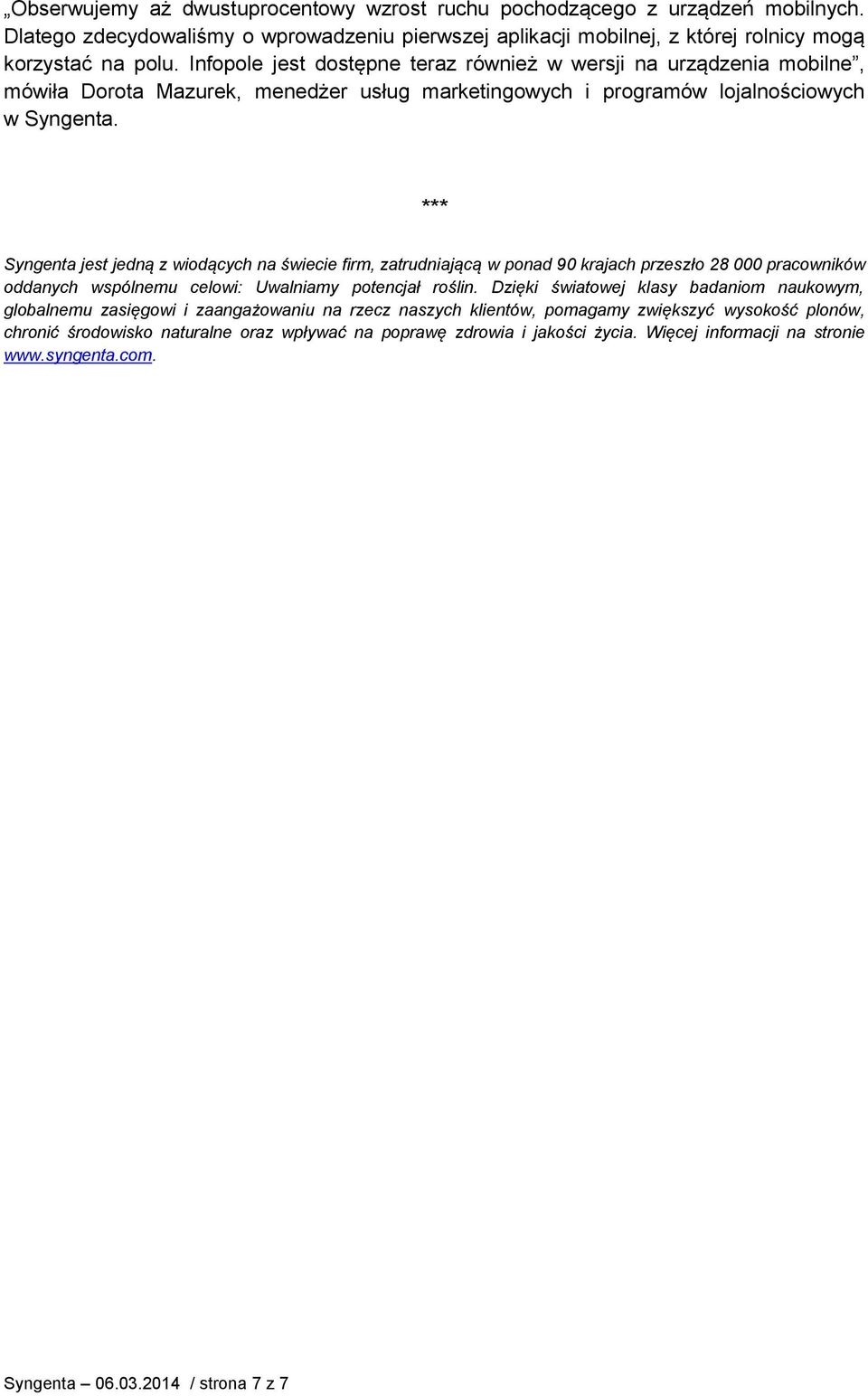 „Obserwujemy aż dwustuprocentowy wzrost ruchu pochodzącego z urządzeń mobilnych. Dlatego zdecydowaliśmy o wprowadzeniu pierwszej aplikacji mobilnej, z której rolnicy mogą korzystać na polu. Infopole jest dostępne teraz również w wersji na urządzenia mobilne”, mówiła Dorota Mazurek, menedżer usług marketingowych i programów lojalnościowych w Syngenta.

***

Syngenta jest jedną z wiodących na świecie firm, zatrudniającą w ponad 90 krajach przeszło 28 000 pracowników oddanych wspólnemu celowi: Uwalniamy potencjał roślin. Dzięki światowej klasy badaniom naukowym, globalnemu zasięgowi i zaangażowaniu na rzecz naszych klientów, pomagamy zwiększyć wysokość plonów, chronić środowisko naturalne oraz wpływać na poprawę zdrowia i jakości życia. Więcej informacji na stronie www.syngenta.com.

Syngenta – 06.03.2014 / strona 7 z 7